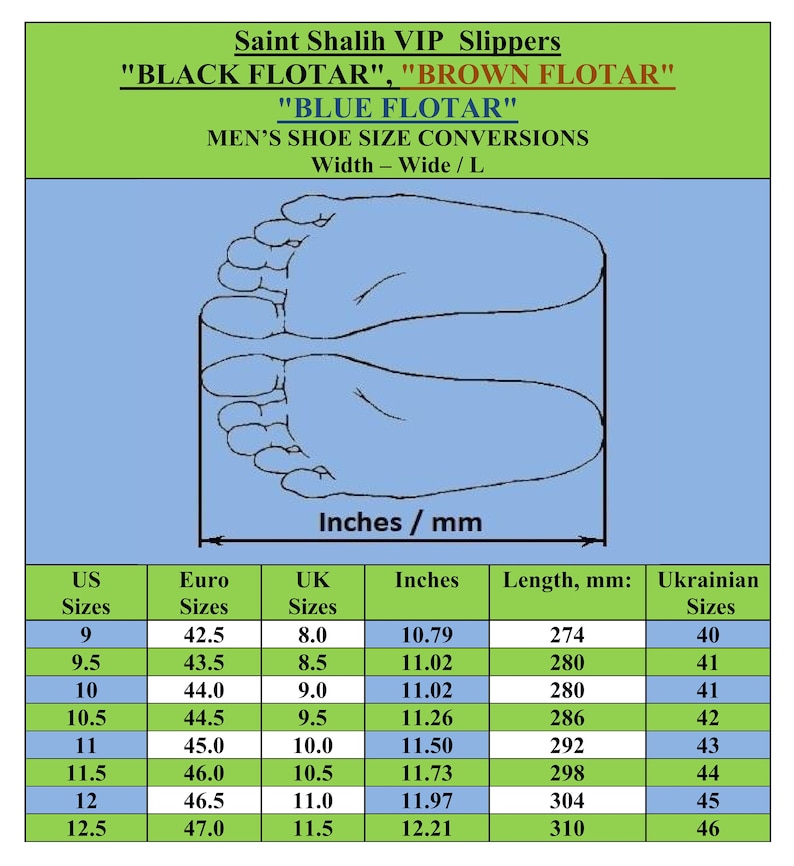 Saint Shalih VIP Slippers
"BLACK FLOTAR", "BROWN FLOTAR"
"BLUE FLOTAR"
MEN'S SHOE SIZE CONVERSIONS
Width – Wide / L

Inches / mm

| US Sizes | Euro Sizes | UK Sizes | Inches | Length, mm: | Ukrainian Sizes |
|---|---|---|---|---|---|
| 9 | 42.5 | 8.0 | 10.79 | 274 | 40 |
| 9.5 | 43.5 | 8.5 | 11.02 | 280 | 41 |
| 10 | 44.0 | 9.0 | 11.02 | 280 | 41 |
| 10.5 | 44.5 | 9.5 | 11.26 | 286 | 42 |
| 11 | 45.0 | 10.0 | 11.50 | 292 | 43 |
| 11.5 | 46.0 | 10.5 | 11.73 | 298 | 44 |
| 12 | 46.5 | 11.0 | 11.97 | 304 | 45 |
| 12.5 | 47.0 | 11.5 | 12.21 | 310 | 46 |